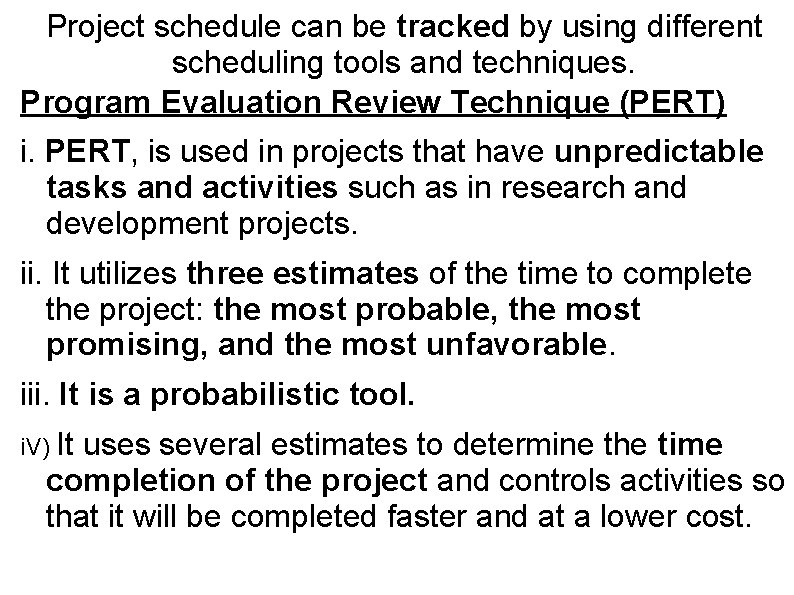 Project schedule can be tracked by using different scheduling tools and techniques.

Program Evaluation Review Technique (PERT)

i. PERT, is used in projects that have unpredictable tasks and activities such as in research and development projects.

ii. It utilizes three estimates of the time to complete the project: the most probable, the most promising, and the most unfavorable.

iii. It is a probabilistic tool.

iV) It uses several estimates to determine the time completion of the project and controls activities so that it will be completed faster and at a lower cost.